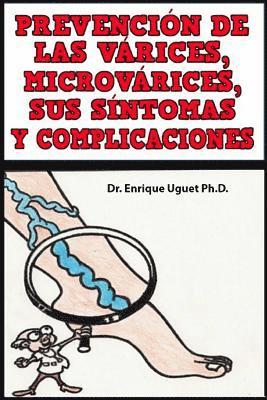 PREVENCIÓN DE LAS VÁRICES, MICROVÁRICES, SUS SÍNTOMAS Y COMPLICACIONES

Dr. Enrique Uguet Ph.D.